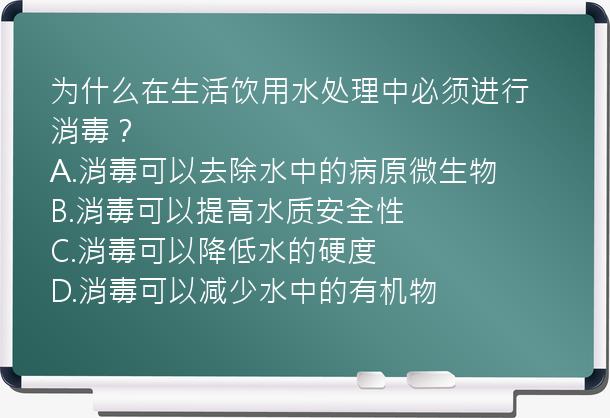 为什么在生活饮用水处理中必须进行消毒？
A.消毒可以去除水中的病原微生物
B.消毒可以提高水质安全性
C.消毒可以降低水的硬度
D.消毒可以减少水中的有机物